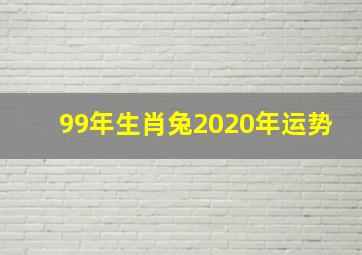 99年生肖兔2020年运势